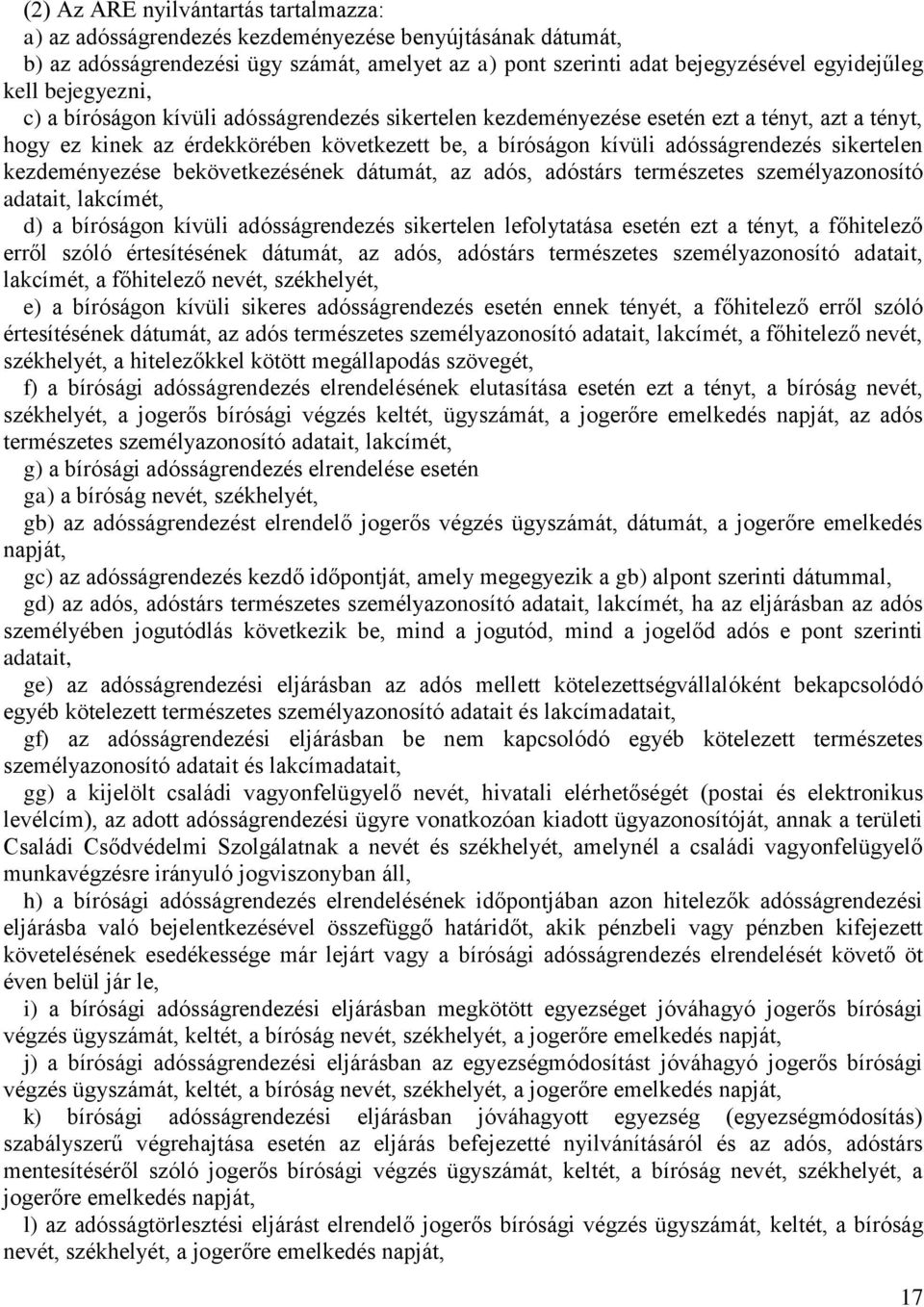 (2) Az ARE nyilvántartás tartalmazza:

a) az adósságrendezés kezdeményezése benyújtásának dátumát,

b) az adósságrendezési ügy számát, amelyet az a) pont szerinti adat bejegyzésével egyidejűleg kell bejegyezni,

c) a bíróságon kívüli adósságrendezés sikertelen kezdeményezése esetén ezt a tényt, azt a tényt, hogy ez kinek az érdekkörében következett be, a bíróságon kívüli adósságrendezés sikertelen kezdeményezése bekövetkezésének dátumát, az adós, adóstárs természetes személyazonosító adatait, lakcímét,

d) a bíróságon kívüli adósságrendezés sikertelen lefolytatása esetén ezt a tényt, a főhitelező erről szóló értesítésének dátumát, az adós, adóstárs természetes személyazonosító adatait, lakcímét, a főhitelező nevét, székhelyét,

e) a bíróságon kívüli sikeres adósságrendezés esetén ennek tényét, a főhitelező erről szóló értesítésének dátumát, az adós természetes személyazonosító adatait, lakcímét, a főhitelező nevét, székhelyét, a hitelezőkkel kötött megállapodás szövegét,

f) a bírósági adósságrendezés elrendelésének elutasítása esetén ezt a tényt, a bíróság nevét, székhelyét, a jogerős bírósági végzés keltét, ügyszámát, a jogerőre emelkedés napját, az adós természetes személyazonosító adatait, lakcímét,

g) a bírósági adósságrendezés elrendelése esetén

ga) a bíróság nevét, székhelyét,

gb) az adósságrendezést elrendelő jogerős végzés ügyszámát, dátumát, a jogerőre emelkedés napját,

gc) az adósságrendezés kezdő időpontját, amely megegyezik a gb) alpont szerinti dátummal,

gd) az adós, adóstárs természetes személyazonosító adatait, lakcímét, ha az eljárásban az adós személyében jogutódlás következik be, mind a jogutód, mind a jogelőd adós e pont szerinti adatait,

ge) az adósságrendezési eljárásban az adós mellett kötelezettségvállalóként bekapcsolódó egyéb kötelezett természetes személyazonosító adatait és lakcímadatait,

gf) az adósságrendezési eljárásban be nem kapcsolódó egyéb kötelezett természetes személyazonosító adatait és lakcímadatait,

gg) a kijelölt családi vagyonfelügyelő nevét, hivatali elérhetőségét (postai és elektronikus levélcím), az adott adósságrendezési ügyre vonatkozóan kiadott ügyazonosítóját, annak a területi Családi Csődvédelmi Szolgálatnak a nevét és székhelyét, amelynél a családi vagyonfelügyelő munkavégzésre irányuló jogviszonyban áll,

h) a bírósági adósságrendezés elrendelésének időpontjában azon hitelezők adósságrendezési eljárásba való bejelentkezésével összefüggő határidőt, akik pénzbeli vagy pénzben kifejezett követelésének esedékessége már lejárt vagy a bírósági adósságrendezés elrendelését követő öt éven belül jár le,

i) a bírósági adósságrendezési eljárásban megkötött egyezséget jóváhagyó jogerős bírósági végzés ügyszámát, keltét, a bíróság nevét, székhelyét, a jogerőre emelkedés napját,

j) a bírósági adósságrendezési eljárásban az egyezségmódosítást jóváhagyó jogerős bírósági végzés ügyszámát, keltét, a bíróság nevét, székhelyét, a jogerőre emelkedés napját,

k) bírósági adósságrendezési eljárásban jóváhagyott egyezség (egyezségmódosítás) szabályszerű végrehajtása esetén az eljárás befejezetté nyilvánításáról és az adós, adóstárs mentesítéséről szóló jogerős bírósági végzés ügyszámát, keltét, a bíróság nevét, székhelyét, a jogerőre emelkedés napját,

l) az adósságtörlesztési eljárást elrendelő jogerős bírósági végzés ügyszámát, keltét, a bíróság nevét, székhelyét, a jogerőre emelkedés napját,

17